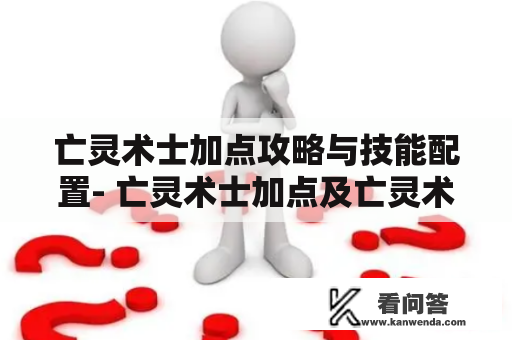 亡灵术士加点攻略与技能配置- 亡灵术士加点及亡灵术

看问答
www.kanwenda.com